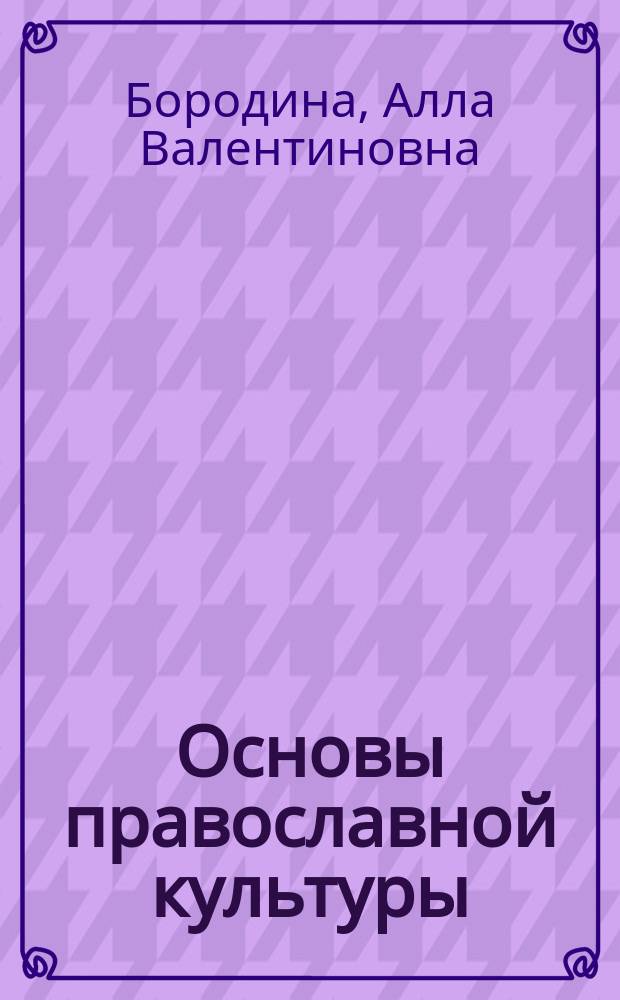 Бородина, Алла Валентиновна

Основы православной культуры